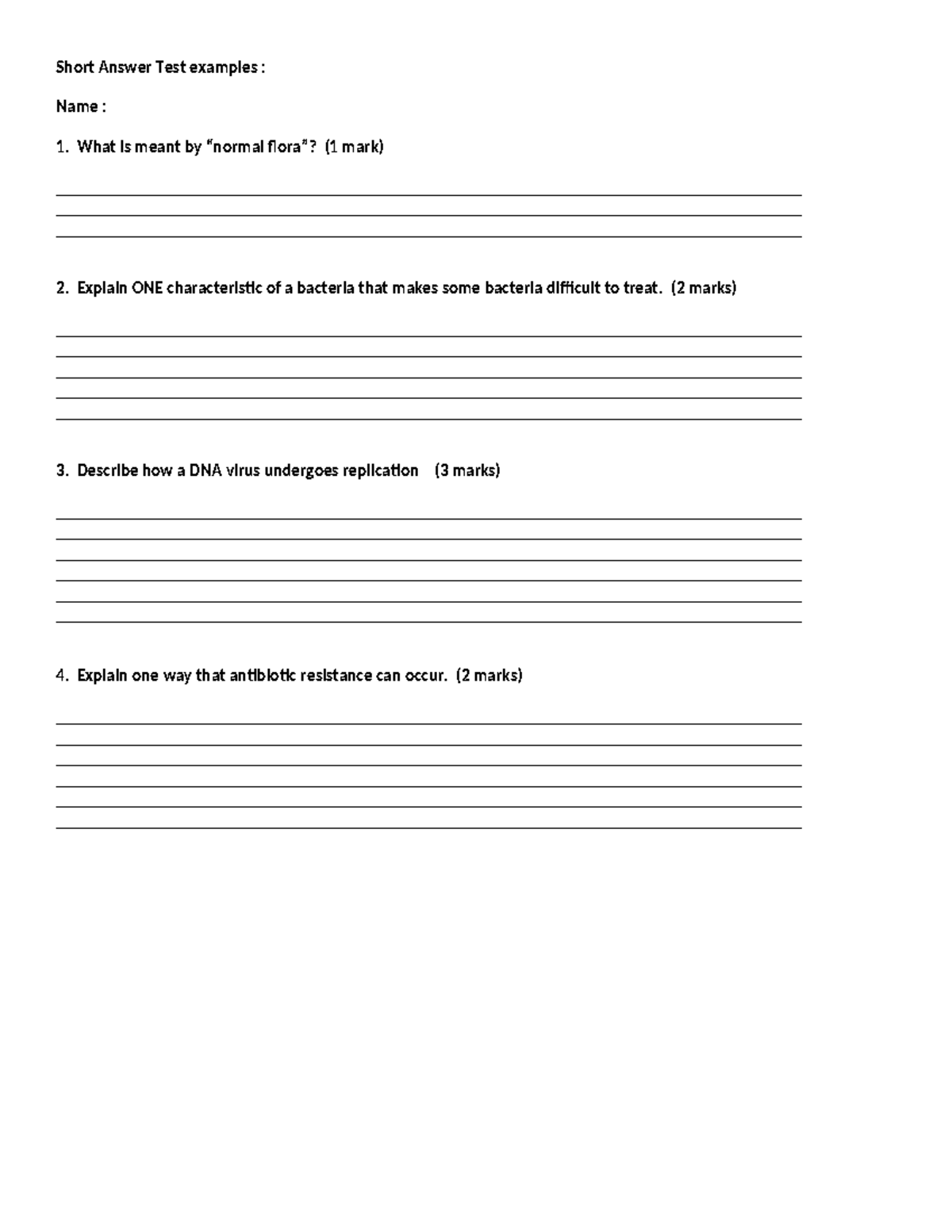 Short Answer Test examples :

Name :

1. What is meant by "normal flora"? (1 mark)

____
____
____

2. Explain ONE characteristic of a bacteria that makes some bacteria difficult to treat. (2 marks)

____
____
____
____
____

3. Describe how a DNA virus undergoes replication (3 marks)

____
____
____
____
____
____

4. Explain one way that antibiotic resistance can occur. (2 marks)

____
____
____
____
____
____